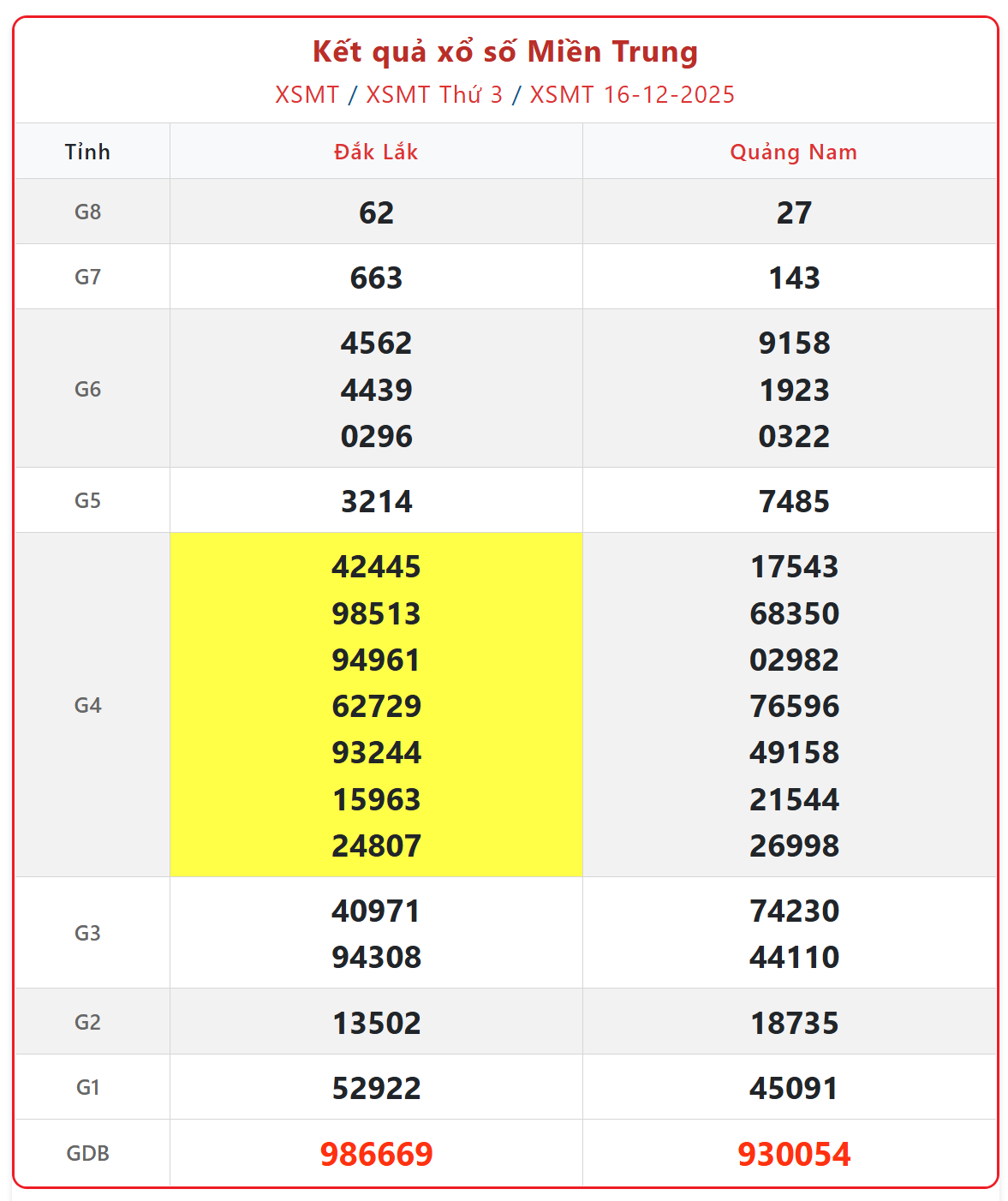 Kết quả xổ số Miền Trung
XSMT / XSMT Thứ 3 / XSMT 16-12-2025

| Tỉnh | Đắk Lắk | Quảng Nam |
|---|---|---|
| G8 | 62 | 27 |
| G7 | 663 | 143 |
| G6 | 4562 4439 0296 | 9158 1923 0322 |
| G5 | 3214 | 7485 |
| G4 | 42445 98513 94961 62729 93244 15963 24807 | 17543 68350 02982 76596 49158 21544 26998 |
| G3 | 40971 94308 | 74230 44110 |
| G2 | 13502 | 18735 |
| G1 | 52922 | 45091 |
| GDB | 986669 | 930054 |